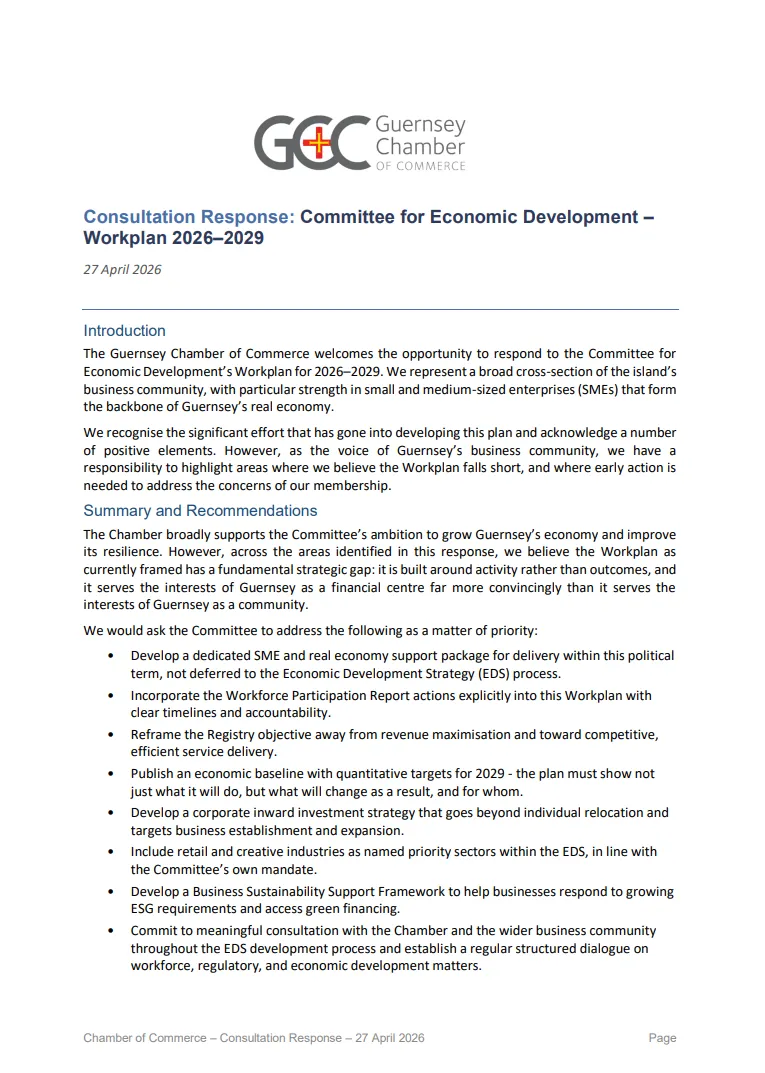 GCC Guernsey Chamber OF COMMERCE

Consultation Response: Committee for Economic Development – Workplan 2026–2029

27 April 2026

Introduction

The Guernsey Chamber of Commerce welcomes the opportunity to respond to the Committee for Economic Development's Workplan for 2026–2029. We represent a broad cross-section of the island's business community, with particular strength in small and medium-sized enterprises (SMEs) that form the backbone of Guernsey's real economy.

We recognise the significant effort that has gone into developing this plan and acknowledge a number of positive elements. However, as the voice of Guernsey's business community, we have a responsibility to highlight areas where we believe the Workplan falls short, and where early action is needed to address the concerns of our membership.

Summary and Recommendations

The Chamber broadly supports the Committee's ambition to grow Guernsey's economy and improve its resilience. However, across the areas identified in this response, we believe the Workplan as currently framed has a fundamental strategic gap: it is built around activity rather than outcomes, and it serves the interests of Guernsey as a financial centre far more convincingly than it serves the interests of Guernsey as a community.

We would ask the Committee to address the following as a matter of priority:

• Develop a dedicated SME and real economy support package for delivery within this political term, not deferred to the Economic Development Strategy (EDS) process.
• Incorporate the Workforce Participation Report actions explicitly into this Workplan with clear timelines and accountability.
• Reframe the Registry objective away from revenue maximisation and toward competitive, efficient service delivery.
• Publish an economic baseline with quantitative targets for 2029 - the plan must show not just what it will do, but what will change as a result, and for whom.
• Develop a corporate inward investment strategy that goes beyond individual relocation and targets business establishment and expansion.
• Include retail and creative industries as named priority sectors within the EDS, in line with the Committee's own mandate.
• Develop a Business Sustainability Support Framework to help businesses respond to growing ESG requirements and access green financing.
• Commit to meaningful consultation with the Chamber and the wider business community throughout the EDS development process and establish a regular structured dialogue on workforce, regulatory, and economic development matters.

Chamber of Commerce – Consultation Response – 27 April 2026 Page